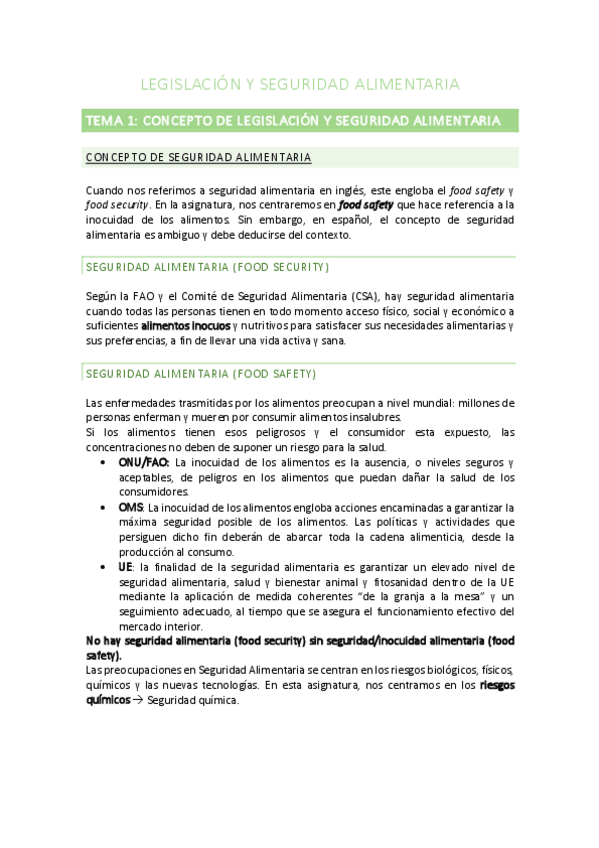 LEGISLACIÓN Y SEGURIDAD ALIMENTARIA

TEMA 1: CONCEPTO DE LEGISLACIÓN Y SEGURIDAD ALIMENTARIA

CONCEPTO DE SEGURIDAD ALIMENTARIA

Cuando nos referimos a seguridad alimentaria en inglés, este engloba el food safety y food security. En la asignatura, nos centraremos en food safety que hace referencia a la inocuidad de los alimentos. Sin embargo, en español, el concepto de seguridad alimentaria es ambiguo y debe deducirse del contexto.

SEGURIDAD ALIMENTARIA (FOOD SECURITY)

Según la FAO y el Comité de Seguridad Alimentaria (CSA), hay seguridad alimentaria cuando todas las personas tienen en todo momento acceso físico, social y económico a suficientes alimentos inocuos y nutritivos para satisfacer sus necesidades alimentarias y sus preferencias, a fin de llevar una vida activa y sana.

SEGURIDAD ALIMENTARIA (FOOD SAFETY)

Las enfermedades trasmitidas por los alimentos preocupan a nivel mundial: millones de personas enferman y mueren por consumir alimentos insalubres.
Si los alimentos tienen esos peligrosos y el consumidor esta expuesto, las concentraciones no deben de suponer un riesgo para la salud.

• ONU/FAO: La inocuidad de los alimentos es la ausencia, o niveles seguros y aceptables, de peligros en los alimentos que puedan dañar la salud de los consumidores.
• OMS: La inocuidad de los alimentos engloba acciones encaminadas a garantizar la máxima seguridad posible de los alimentos. Las políticas y actividades que persiguen dicho fin deberán de abarcar toda la cadena alimenticia, desde la producción al consumo.
• UE: la finalidad de la seguridad alimentaria es garantizar un elevado nivel de seguridad alimentaria, salud y bienestar animal y fitosanidad dentro de la UE mediante la aplicación de medida coherentes "de la granja a la mesa" y un seguimiento adecuado, al tiempo que se asegura el funcionamiento efectivo del mercado interior.

No hay seguridad alimentaria (food security) sin seguridad/inocuidad alimentaria (food safety).
Las preocupaciones en Seguridad Alimentaria se centran en los riesgos biológicos, físicos, químicos y las nuevas tecnologías. En esta asignatura, nos centramos en los riesgos químicos → Seguridad química.